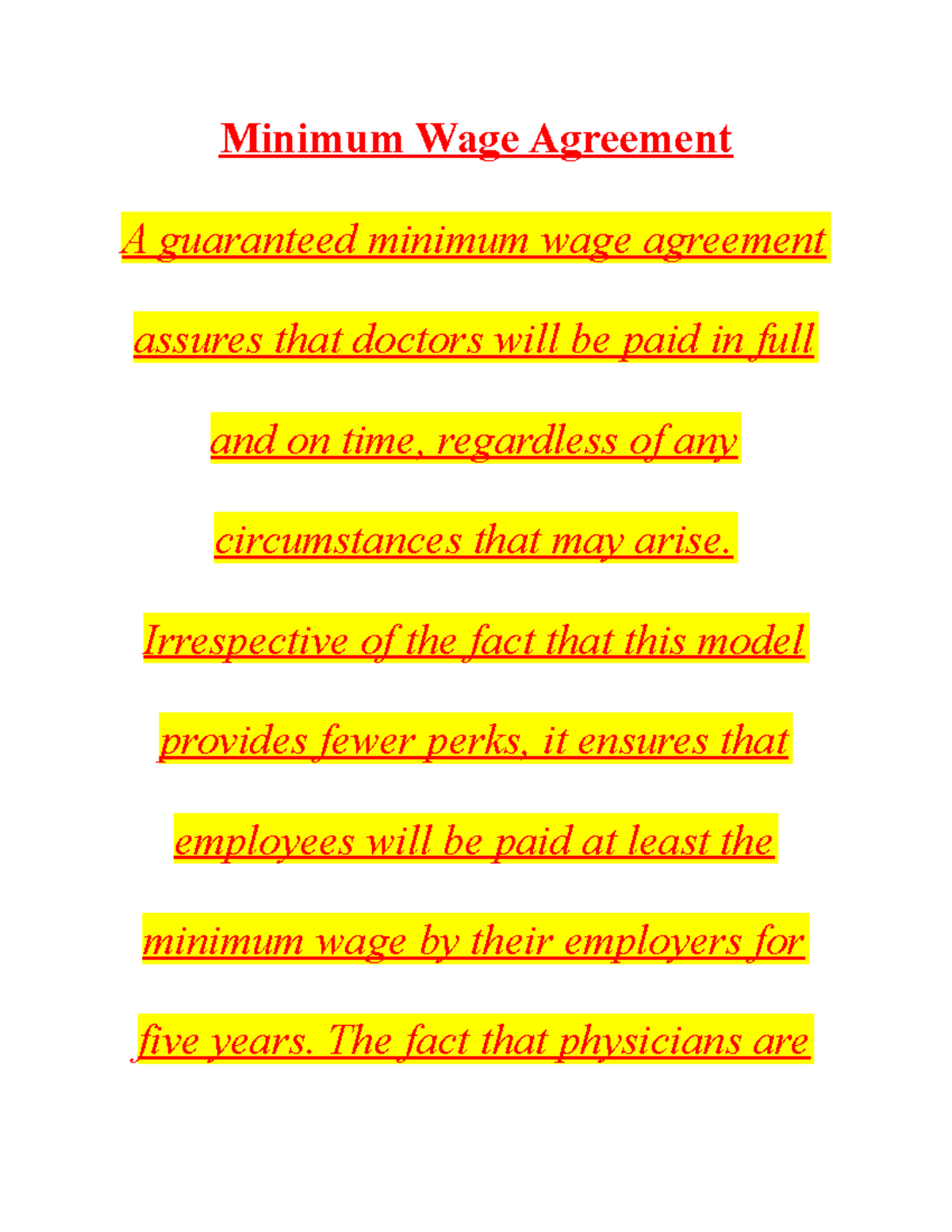 Minimum Wage Agreement

A guaranteed minimum wage agreement assures that doctors will be paid in full and on time, regardless of any circumstances that may arise. Irrespective of the fact that this model provides fewer perks, it ensures that employees will be paid at least the minimum wage by their employers for five years. The fact that physicians are